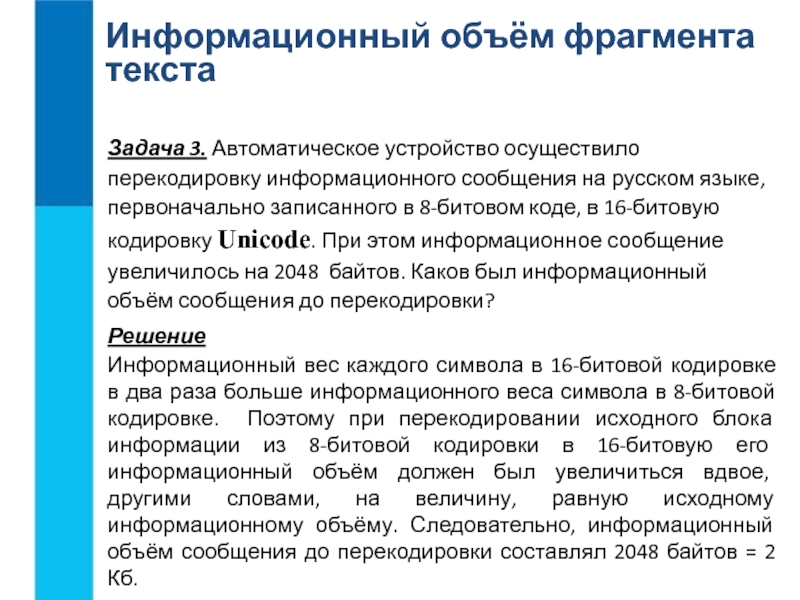 Информационный объём фрагмента текста

Задача 3. Автоматическое устройство осуществило перекодировку информационного сообщения на русском языке, первоначально записанного в 8-битовом коде, в 16-битовую кодировку Unicode. При этом информационное сообщение увеличилось на 2048 байтов. Каков был информационный объём сообщения до перекодировки?

Решение
Информационный вес каждого символа в 16-битовой кодировке в два раза больше информационного веса символа в 8-битовой кодировке. Поэтому при перекодировании исходного блока информации из 8-битовой кодировки в 16-битовую его информационный объём должен был увеличиться вдвое, другими словами, на величину, равную исходному информационному объёму. Следовательно, информационный объём сообщения до перекодировки составлял 2048 байтов = 2 Кб.